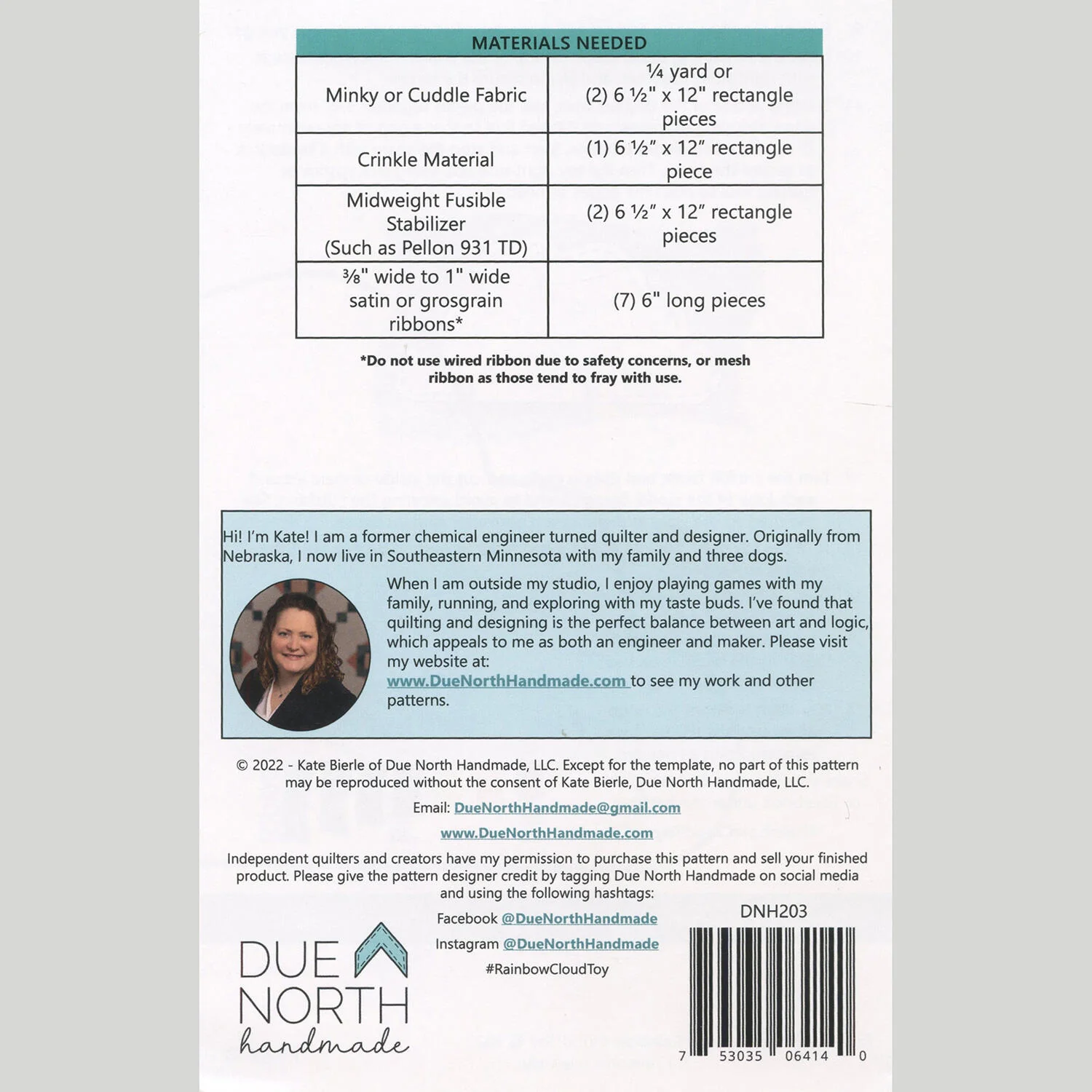 | MATERIALS NEEDED | |
|---|---|
| Minky or Cuddle Fabric | ¼ yard or (2) 6 ½" x 12" rectangle pieces |
| Crinkle Material | (1) 6 ½" x 12" rectangle piece |
| Midweight Fusible Stabilizer (Such as Pellon 931 TD) | (2) 6 ½" x 12" rectangle pieces |
| ⅜" wide to 1" wide satin or grosgrain ribbons* | (7) 6" long pieces |

*Do not use wired ribbon due to safety concerns, or mesh ribbon as those tend to fray with use.

Hi! I'm Kate! I am a former chemical engineer turned quilter and designer. Originally from Nebraska, I now live in Southeastern Minnesota with my family and three dogs.

When I am outside my studio, I enjoy playing games with my family, running, and exploring with my taste buds. I've found that quilting and designing is the perfect balance between art and logic, which appeals to me as both an engineer and maker. Please visit my website at: www.DueNorthHandmade.com to see my work and other patterns.

© 2022 - Kate Bierle of Due North Handmade, LLC. Except for the template, no part of this pattern may be reproduced without the consent of Kate Bierle, Due North Handmade, LLC.

Email: DueNorthHandmade@gmail.com

www.DueNorthHandmade.com

Independent quilters and creators have my permission to purchase this pattern and sell your finished product. Please give the pattern designer credit by tagging Due North Handmade on social media and using the following hashtags:

Facebook @DueNorthHandmade

Instagram @DueNorthHandmade

#RainbowCloudToy

DUE NORTH handmade

DNH203

7 53035 06414 0